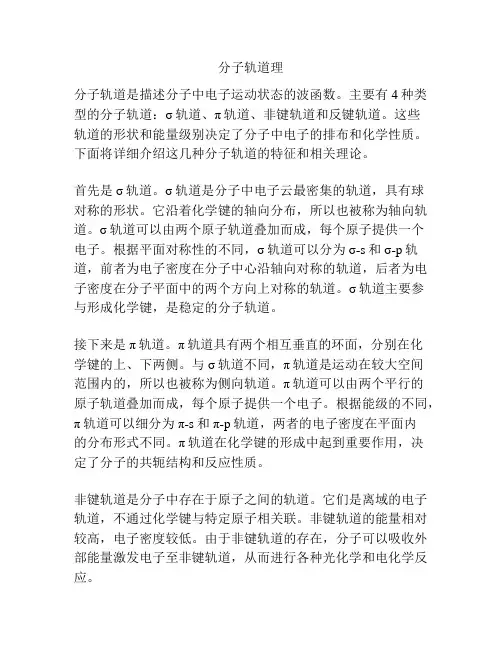 分子轨道理

分子轨道是描述分子中电子运动状态的波函数。主要有 4 种类型的分子轨道：σ 轨道、π 轨道、非键轨道和反键轨道。这些轨道的形状和能量级别决定了分子中电子的排布和化学性质。下面将详细介绍这几种分子轨道的特征和相关理论。

首先是 σ 轨道。σ 轨道是分子中电子云最密集的轨道，具有球对称的形状。它沿着化学键的轴向分布，所以也被称为轴向轨道。σ 轨道可以由两个原子轨道叠加而成，每个原子提供一个电子。根据平面对称性的不同，σ 轨道可以分为 σ-s 和 σ-p 轨道，前者为电子密度在分子中心沿轴向对称的轨道，后者为电子密度在分子平面中的两个方向上对称的轨道。σ 轨道主要参与形成化学键，是稳定的分子轨道。

接下来是 π 轨道。π 轨道具有两个相互垂直的环面，分别在化学键的上、下两侧。与 σ 轨道不同，π 轨道是运动在较大空间范围内的，所以也被称为侧向轨道。π 轨道可以由两个平行的原子轨道叠加而成，每个原子提供一个电子。根据能级的不同，π 轨道可以细分为 π-s 和 π-p 轨道，两者的电子密度在平面内的分布形式不同。π 轨道在化学键的形成中起到重要作用，决定了分子的共轭结构和反应性质。

非键轨道是分子中存在于原子之间的轨道。它们是离域的电子轨道，不通过化学键与特定原子相关联。非键轨道的能量相对较高，电子密度较低。由于非键轨道的存在，分子可以吸收外部能量激发电子至非键轨道，从而进行各种光化学和电化学反应。